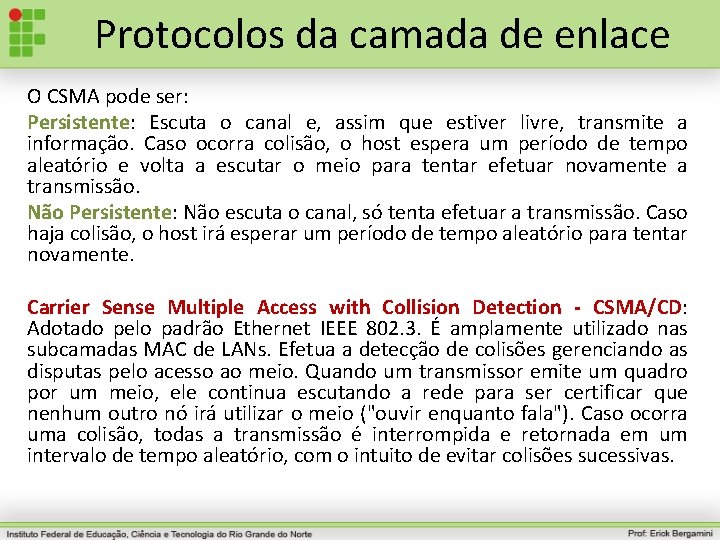 Protocolos da camada de enlace

O CSMA pode ser:

Persistente: Escuta o canal e, assim que estiver livre, transmite a informação. Caso ocorra colisão, o host espera um período de tempo aleatório e volta a escutar o meio para tentar efetuar novamente a transmissão.

Não Persistente: Não escuta o canal, só tenta efetuar a transmissão. Caso haja colisão, o host irá esperar um período de tempo aleatório para tentar novamente.

Carrier Sense Multiple Access with Collision Detection - CSMA/CD: Adotado pelo padrão Ethernet IEEE 802.3. É amplamente utilizado nas subcamadas MAC de LANs. Efetua a detecção de colisões gerenciando as disputas pelo acesso ao meio. Quando um transmissor emite um quadro por um meio, ele continua escutando a rede para ser certificar que nenhum outro nó irá utilizar o meio ("ouvir enquanto fala"). Caso ocorra uma colisão, todas a transmissão é interrompida e retornada em um intervalo de tempo aleatório, com o intuito de evitar colisões sucessivas.

Instituto Federal de Educação, Ciência e Tecnologia do Rio Grande do Norte

Prof: Erick Bergamini